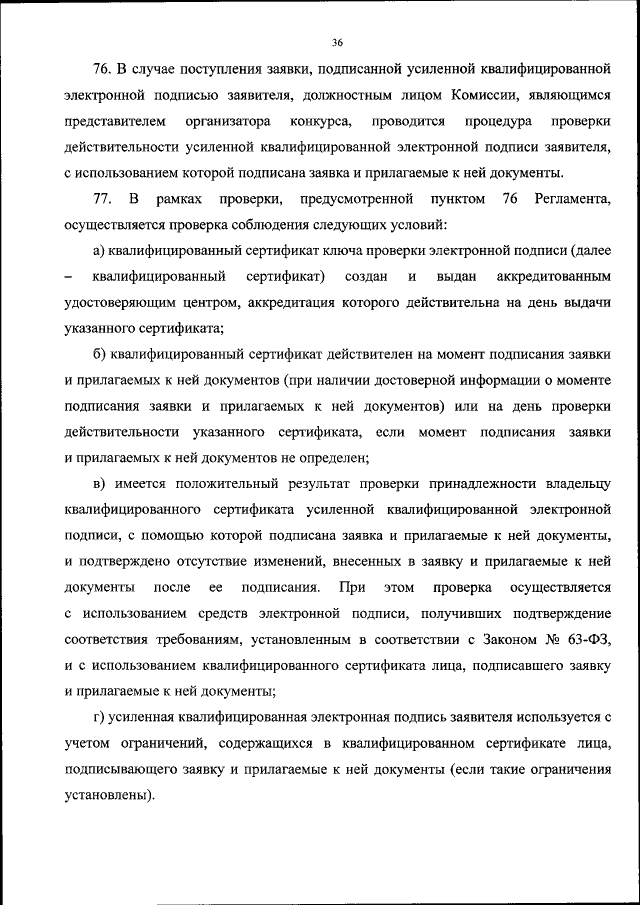 36

76. В случае поступления заявки, подписанной усиленной квалифицированной электронной подписью заявителя, должностным лицом Комиссии, являющимся представителем организатора конкурса, проводится процедура проверки действительности усиленной квалифицированной электронной подписи заявителя, с использованием которой подписана заявка и прилагаемые к ней документы.

77. В рамках проверки, предусмотренной пунктом 76 Регламента, осуществляется проверка соблюдения следующих условий:

а) квалифицированный сертификат ключа проверки электронной подписи (далее – квалифицированный сертификат) создан и выдан аккредитованным удостоверяющим центром, аккредитация которого действительна на день выдачи указанного сертификата;

б) квалифицированный сертификат действителен на момент подписания заявки и прилагаемых к ней документов (при наличии достоверной информации о моменте подписания заявки и прилагаемых к ней документов) или на день проверки действительности указанного сертификата, если момент подписания заявки и прилагаемых к ней документов не определен;

в) имеется положительный результат проверки принадлежности владельцу квалифицированного сертификата усиленной квалифицированной электронной подписи, с помощью которой подписана заявка и прилагаемые к ней документы, и подтверждено отсутствие изменений, внесенных в заявку и прилагаемые к ней документы после ее подписания. При этом проверка осуществляется с использованием средств электронной подписи, получивших подтверждение соответствия требованиям, установленным в соответствии с Законом № 63-ФЗ, и с использованием квалифицированного сертификата лица, подписавшего заявку и прилагаемые к ней документы;

г) усиленная квалифицированная электронная подпись заявителя используется с учетом ограничений, содержащихся в квалифицированном сертификате лица, подписывающего заявку и прилагаемые к ней документы (если такие ограничения установлены).